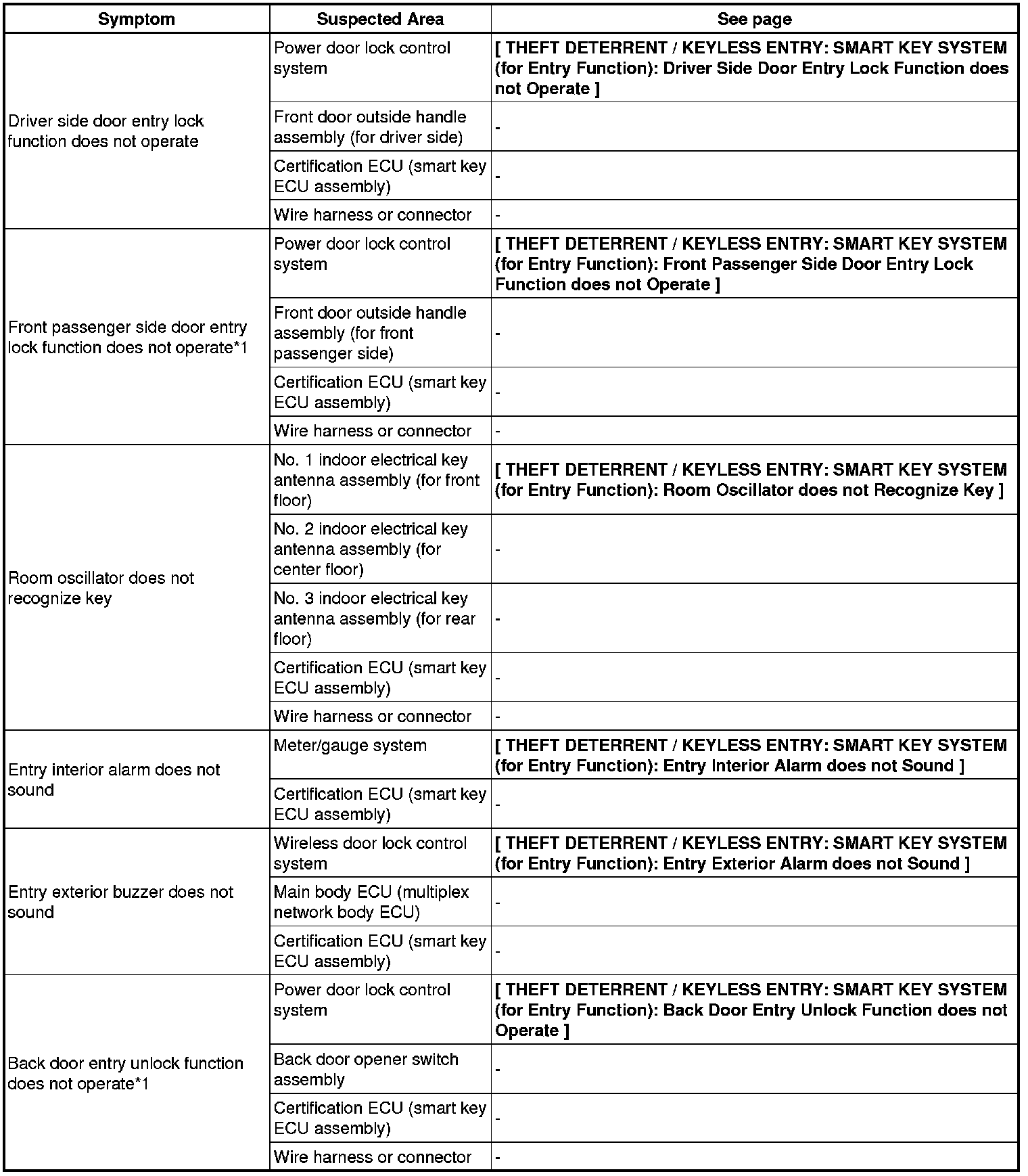 | Symptom | Suspected Area | See page |
|---|---|---|
| Driver side door entry lock function does not operate | Power door lock control system | [ THEFT DETERRENT / KEYLESS ENTRY: SMART KEY SYSTEM (for Entry Function): Driver Side Door Entry Lock Function does not Operate ] |
| | Front door outside handle assembly (for driver side) | - |
| | Certification ECU (smart key ECU assembly) | - |
| | Wire harness or connector | - |
| Front passenger side door entry lock function does not operate*1 | Power door lock control system | [ THEFT DETERRENT / KEYLESS ENTRY: SMART KEY SYSTEM (for Entry Function): Front Passenger Side Door Entry Lock Function does not Operate ] |
| | Front door outside handle assembly (for front passenger side) | - |
| | Certification ECU (smart key ECU assembly) | - |
| | Wire harness or connector | - |
| Room oscillator does not recognize key | No. 1 indoor electrical key antenna assembly (for front floor) | [ THEFT DETERRENT / KEYLESS ENTRY: SMART KEY SYSTEM (for Entry Function): Room Oscillator does not Recognize Key ] |
| | No. 2 indoor electrical key antenna assembly (for center floor) | - |
| | No. 3 indoor electrical key antenna assembly (for rear floor) | - |
| | Certification ECU (smart key ECU assembly) | - |
| | Wire harness or connector | - |
| Entry interior alarm does not sound | Meter/gauge system | [ THEFT DETERRENT / KEYLESS ENTRY: SMART KEY SYSTEM (for Entry Function): Entry Interior Alarm does not Sound ] |
| | Certification ECU (smart key ECU assembly) | - |
| Entry exterior buzzer does not sound | Wireless door lock control system | [ THEFT DETERRENT / KEYLESS ENTRY: SMART KEY SYSTEM (for Entry Function): Entry Exterior Alarm does not Sound ] |
| | Main body ECU (multiplex network body ECU) | - |
| | Certification ECU (smart key ECU assembly) | - |
| Back door entry unlock function does not operate*1 | Power door lock control system | [ THEFT DETERRENT / KEYLESS ENTRY: SMART KEY SYSTEM (for Entry Function): Back Door Entry Unlock Function does not Operate ] |
| | Back door opener switch assembly | - |
| | Certification ECU (smart key ECU assembly) | - |
| | Wire harness or connector | - |